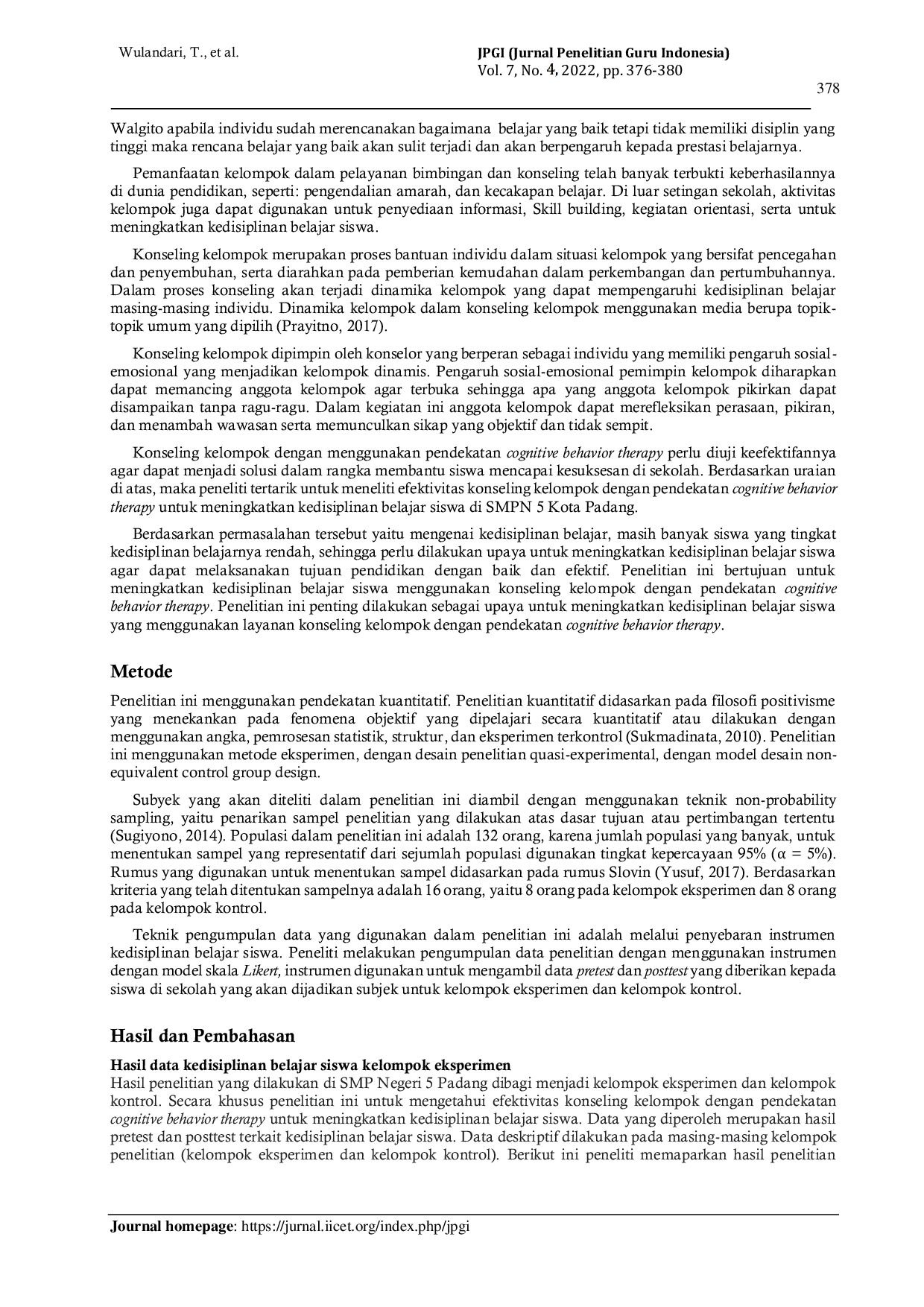 Wulandari, T., et al.

JPGI (Jurnal Penelitian Guru Indonesia)
Vol. 7, No. 4, 2022, pp. 376-380

378

Walgito apabila individu sudah merencanakan bagaimana belajar yang baik tetapi tidak memiliki disiplin yang tinggi maka rencana belajar yang baik akan sulit terjadi dan akan berpengaruh kepada prestasi belajarnya.

Pemanfaatan kelompok dalam pelayanan bimbingan dan konseling telah banyak terbukti keberhasilannya di dunia pendidikan, seperti: pengendalian amarah, dan kecakapan belajar. Di luar setingan sekolah, aktivitas kelompok juga dapat digunakan untuk penyediaan informasi, Skill building, kegiatan orientasi, serta untuk meningkatkan kedisiplinan belajar siswa.

Konseling kelompok merupakan proses bantuan individu dalam situasi kelompok yang bersifat pencegahan dan penyembuhan, serta diarahkan pada pemberian kemudahan dalam perkembangan dan pertumbuhannya. Dalam proses konseling akan terjadi dinamika kelompok yang dapat mempengaruhi kedisiplinan belajar masing-masing individu. Dinamika kelompok dalam konseling kelompok menggunakan media berupa topik-topik umum yang dipilih (Prayitno, 2017).

Konseling kelompok dipimpin oleh konselor yang berperan sebagai individu yang memiliki pengaruh sosial-emosional yang menjadikan kelompok dinamis. Pengaruh sosial-emosional pemimpin kelompok diharapkan dapat memancing anggota kelompok agar terbuka sehingga apa yang anggota kelompok pikirkan dapat disampaikan tanpa ragu-ragu. Dalam kegiatan ini anggota kelompok dapat merefleksikan perasaan, pikiran, dan menambah wawasan serta memunculkan sikap yang objektif dan tidak sempit.

Konseling kelompok dengan menggunakan pendekatan cognitive behavior therapy perlu diuji keefektifannya agar dapat menjadi solusi dalam rangka membantu siswa mencapai kesuksesan di sekolah. Berdasarkan uraian di atas, maka peneliti tertarik untuk meneliti efektivitas konseling kelompok dengan pendekatan cognitive behavior therapy untuk meningkatkan kedisiplinan belajar siswa di SMPN 5 Kota Padang.

Berdasarkan permasalahan tersebut yaitu mengenai kedisiplinan belajar, masih banyak siswa yang tingkat kedisiplinan belajarnya rendah, sehingga perlu dilakukan upaya untuk meningkatkan kedisiplinan belajar siswa agar dapat melaksanakan tujuan pendidikan dengan baik dan efektif. Penelitian ini bertujuan untuk meningkatkan kedisiplinan belajar siswa menggunakan konseling kelompok dengan pendekatan cognitive behavior therapy. Penelitian ini penting dilakukan sebagai upaya untuk meningkatkan kedisiplinan belajar siswa yang menggunakan layanan konseling kelompok dengan pendekatan cognitive behavior therapy.

Metode

Penelitian ini menggunakan pendekatan kuantitatif. Penelitian kuantitatif didasarkan pada filosofi positivisme yang menekankan pada fenomena objektif yang dipelajari secara kuantitatif atau dilakukan dengan menggunakan angka, pemrosesan statistik, struktur, dan eksperimen terkontrol (Sukmadinata, 2010). Penelitian ini menggunakan metode eksperimen, dengan desain penelitian quasi-experimental, dengan model desain non-equivalent control group design.

Subyek yang akan diteliti dalam penelitian ini diambil dengan menggunakan teknik non-probability sampling, yaitu penarikan sampel penelitian yang dilakukan atas dasar tujuan atau pertimbangan tertentu (Sugiyono, 2014). Populasi dalam penelitian ini adalah 132 orang, karena jumlah populasi yang banyak, untuk menentukan sampel yang representatif dari sejumlah populasi digunakan tingkat kepercayaan 95% (α = 5%). Rumus yang digunakan untuk menentukan sampel didasarkan pada rumus Slovin (Yusuf, 2017). Berdasarkan kriteria yang telah ditentukan sampelnya adalah 16 orang, yaitu 8 orang pada kelompok eksperimen dan 8 orang pada kelompok kontrol.

Teknik pengumpulan data yang digunakan dalam penelitian ini adalah melalui penyebaran instrumen kedisiplinan belajar siswa. Peneliti melakukan pengumpulan data penelitian dengan menggunakan instrumen dengan model skala Likert, instrumen digunakan untuk mengambil data pretest dan posttest yang diberikan kepada siswa di sekolah yang akan dijadikan subjek untuk kelompok eksperimen dan kelompok kontrol.

Hasil dan Pembahasan

Hasil data kedisiplinan belajar siswa kelompok eksperimen
Hasil penelitian yang dilakukan di SMP Negeri 5 Padang dibagi menjadi kelompok eksperimen dan kelompok kontrol. Secara khusus penelitian ini untuk mengetahui efektivitas konseling kelompok dengan pendekatan cognitive behavior therapy untuk meningkatkan kedisiplinan belajar siswa. Data yang diperoleh merupakan hasil pretest dan posttest terkait kedisiplinan belajar siswa. Data deskriptif dilakukan pada masing-masing kelompok penelitian (kelompok eksperimen dan kelompok kontrol). Berikut ini peneliti memaparkan hasil penelitian

Journal homepage: https://jurnal.iicet.org/index.php/jpgi